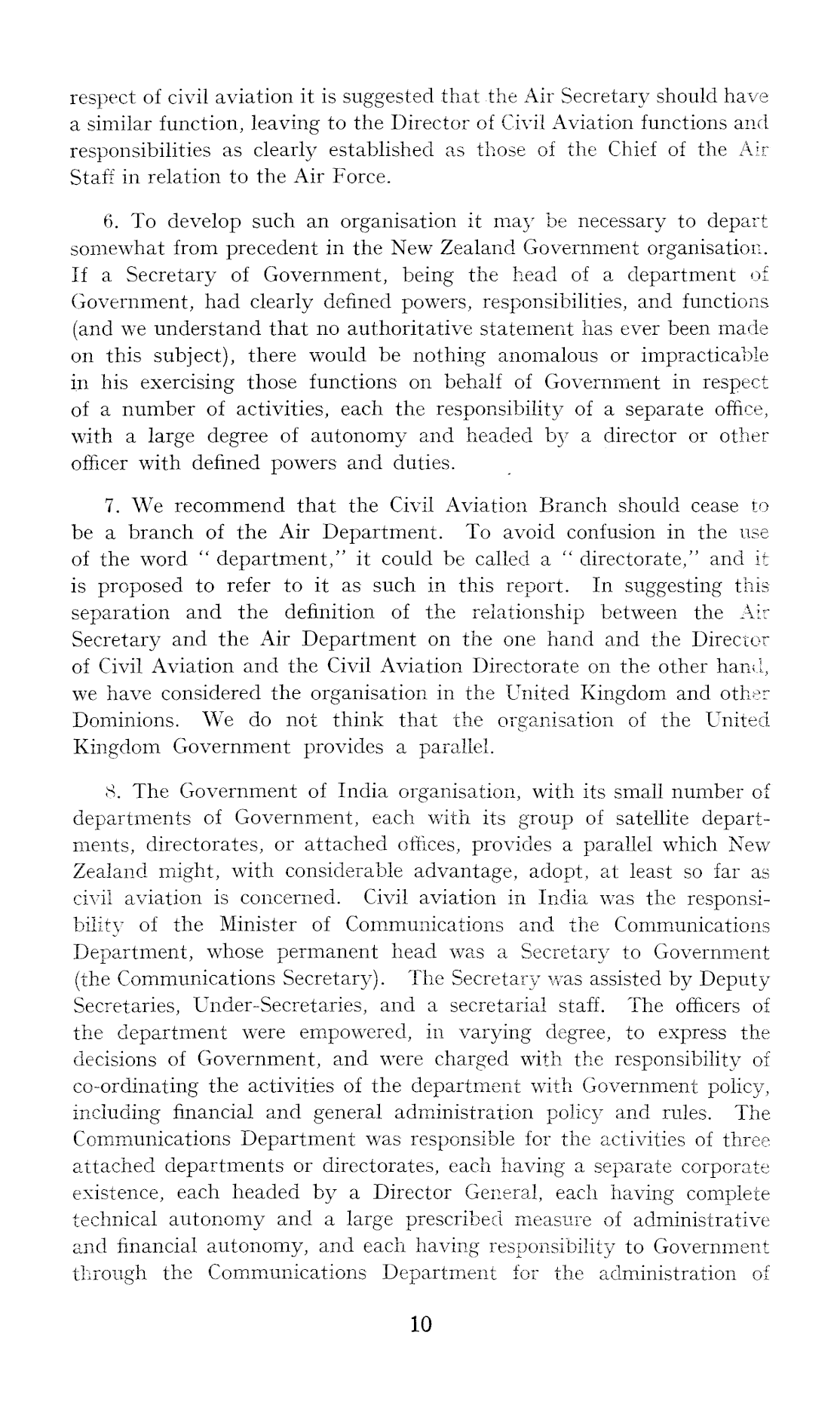 respect of civil aviation it is suggested that the Air Secretary should have a similar function, leaving to the Director of Civil Aviation functions and responsibilities as clearly established as those of the Chief of the Air Staff in relation to the Air Force.

6. To develop such an organisation it may be necessary to depart somewhat from precedent in the New Zealand Government organisation. If a Secretary of Government, being the head of a department of Government, had clearly defined powers, responsibilities, and functions (and we understand that no authoritative statement has ever been made on this subject), there would be nothing anomalous or impracticable in his exercising those functions on behalf of Government in respect of a number of activities, each the responsibility of a separate office, with a large degree of autonomy and headed by a director or other officer with defined powers and duties.

7. We recommend that the Civil Aviation Branch should cease to be a branch of the Air Department. To avoid confusion in the use of the word "department," it could be called a "directorate," and it is proposed to refer to it as such in this report. In suggesting this separation and the definition of the relationship between the Air Secretary and the Air Department on the one hand and the Director of Civil Aviation and the Civil Aviation Directorate on the other hand, we have considered the organisation in the United Kingdom and other Dominions. We do not think that the organisation of the United Kingdom Government provides a parallel.

8. The Government of India organisation, with its small number of departments of Government, each with its group of satellite departments, directorates, or attached offices, provides a parallel which New Zealand might, with considerable advantage, adopt, at least so far as civil aviation is concerned. Civil aviation in India was the responsibility of the Minister of Communications and the Communications Department, whose permanent head was a Secretary to Government (the Communications Secretary). The Secretary was assisted by Deputy Secretaries, Under-Secretaries, and a secretarial staff. The officers of the department were empowered, in varying degree, to express the decisions of Government, and were charged with the responsibility of co-ordinating the activities of the department with Government policy, including financial and general administration policy and rules. The Communications Department was responsible for the activities of three attached departments or directorates, each having a separate corporate existence, each headed by a Director General, each having complete technical autonomy and a large prescribed measure of administrative and financial autonomy, and each having responsibility to Government through the Communications Department for the administration of

10